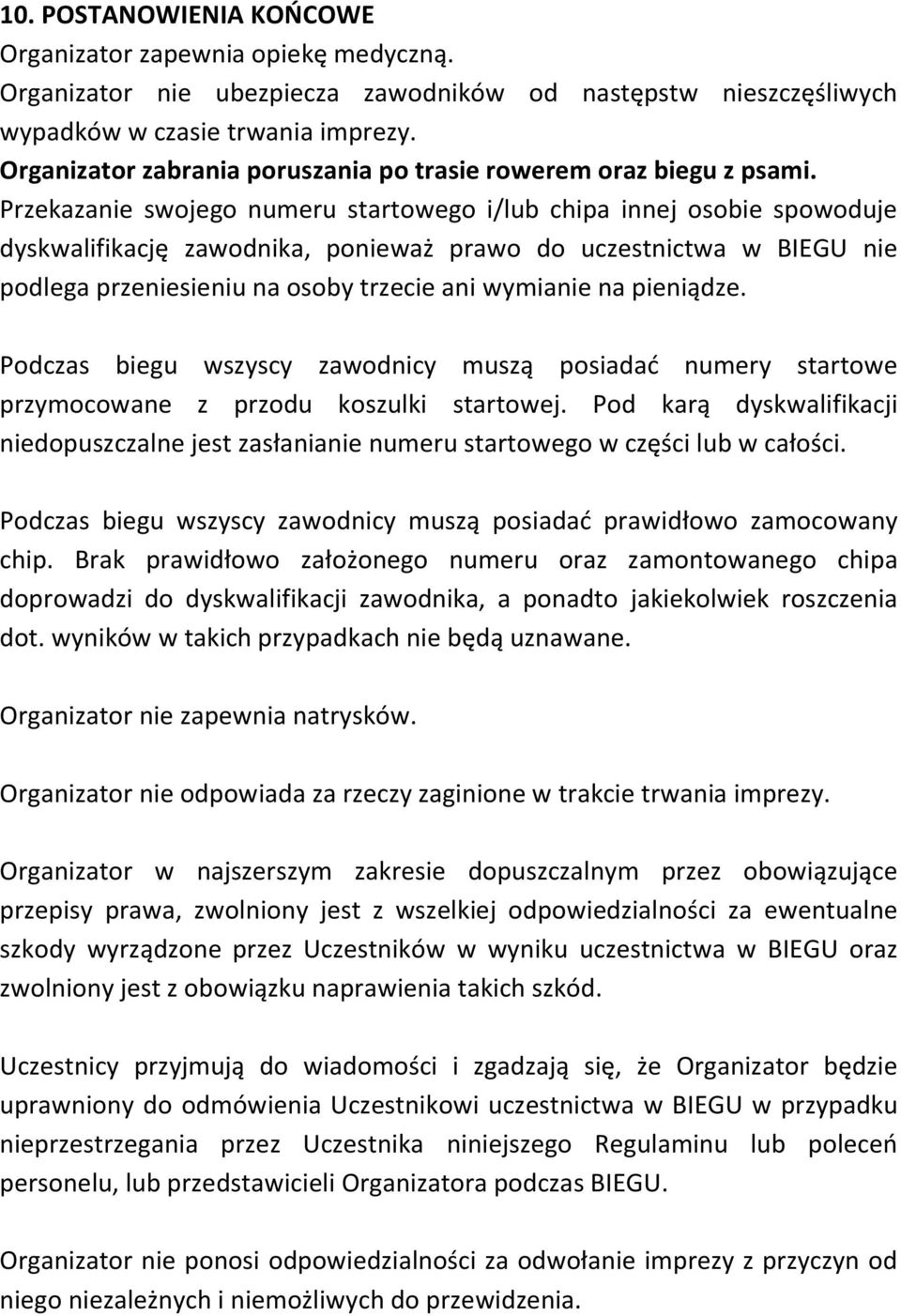 10. POSTANOWIENIA KOŃCOWE
Organizator zapewnia opiekę medyczną.
Organizator nie ubezpiecza zawodników od następstw nieszczęśliwych wypadków w czasie trwania imprezy.
Organizator zabrania poruszania po trasie rowerem oraz biegu z psami.
Przekazanie swojego numeru startowego i/lub chipa innej osobie spowoduje dyskwalifikację zawodnika, ponieważ prawo do uczestnictwa w BIEGU nie podlega przeniesieniu na osoby trzecie ani wymianie na pieniądze.

Podczas biegu wszyscy zawodnicy muszą posiadać numery startowe przymocowane z przodu koszulki startowej. Pod karą dyskwalifikacji niedopuszczalne jest zasłanianie numeru startowego w części lub w całości.

Podczas biegu wszyscy zawodnicy muszą posiadać prawidłowo zamocowany chip. Brak prawidłowo założonego numeru oraz zamontowanego chipa doprowadzi do dyskwalifikacji zawodnika, a ponadto jakiekolwiek roszczenia dot. wyników w takich przypadkach nie będą uznawane.

Organizator nie zapewnia natrysków.

Organizator nie odpowiada za rzeczy zaginione w trakcie trwania imprezy.

Organizator w najszerszym zakresie dopuszczalnym przez obowiązujące przepisy prawa, zwolniony jest z wszelkiej odpowiedzialności za ewentualne szkody wyrządzone przez Uczestników w wyniku uczestnictwa w BIEGU oraz zwolniony jest z obowiązku naprawienia takich szkód.

Uczestnicy przyjmują do wiadomości i zgadzają się, że Organizator będzie uprawniony do odmówienia Uczestnikowi uczestnictwa w BIEGU w przypadku nieprzestrzegania przez Uczestnika niniejszego Regulaminu lub poleceń personelu, lub przedstawicieli Organizatora podczas BIEGU.

Organizator nie ponosi odpowiedzialności za odwołanie imprezy z przyczyn od niego niezależnych i niemożliwych do przewidzenia.